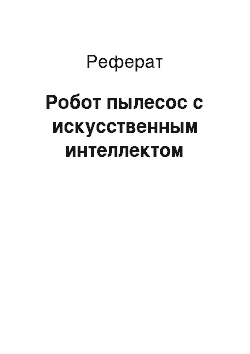 Реферат

Робот пылесос с искусственным интеллектом